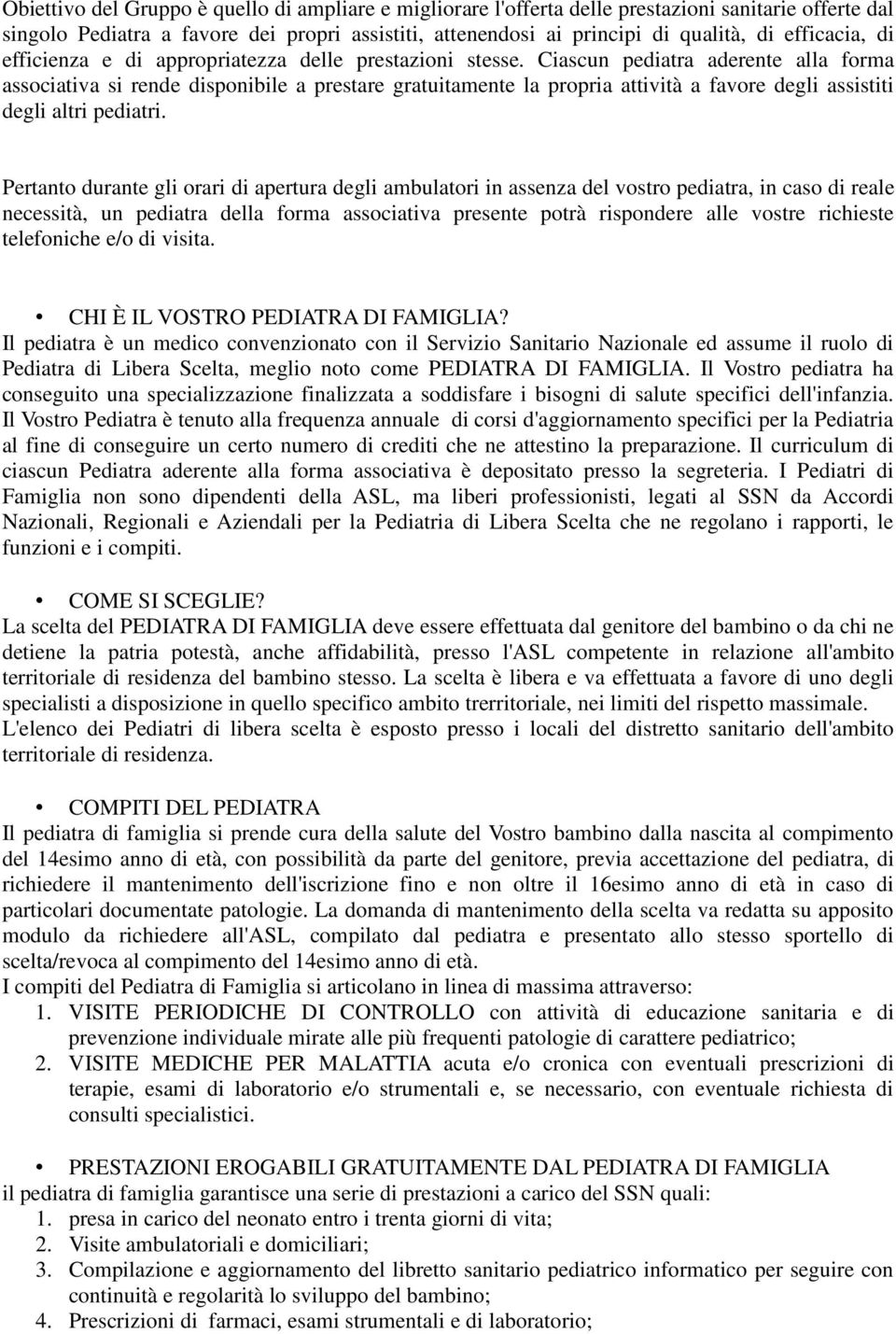 Obiettivo del Gruppo è quello di ampliare e migliorare l'offerta delle prestazioni sanitarie offerte dal singolo Pediatra a favore dei propri assistiti, attenendosi ai principi di qualità, di efficacia, di efficienza e di appropriatezza delle prestazioni stesse. Ciascun pediatra aderente alla forma associativa si rende disponibile a prestare gratuitamente la propria attività a favore degli assistiti degli altri pediatri.

Pertanto durante gli orari di apertura degli ambulatori in assenza del vostro pediatra, in caso di reale necessità, un pediatra della forma associativa presente potrà rispondere alle vostre richieste telefoniche e/o di visita.

• CHI È IL VOSTRO PEDIATRA DI FAMIGLIA?
Il pediatra è un medico convenzionato con il Servizio Sanitario Nazionale ed assume il ruolo di Pediatra di Libera Scelta, meglio noto come PEDIATRA DI FAMIGLIA. Il Vostro pediatra ha conseguito una specializzazione finalizzata a soddisfare i bisogni di salute specifici dell'infanzia. Il Vostro Pediatra è tenuto alla frequenza annuale di corsi d'aggiornamento specifici per la Pediatria al fine di conseguire un certo numero di crediti che ne attestino la preparazione. Il curriculum di ciascun Pediatra aderente alla forma associativa è depositato presso la segreteria. I Pediatri di Famiglia non sono dipendenti della ASL, ma liberi professionisti, legati al SSN da Accordi Nazionali, Regionali e Aziendali per la Pediatria di Libera Scelta che ne regolano i rapporti, le funzioni e i compiti.

• COME SI SCEGLIE?
La scelta del PEDIATRA DI FAMIGLIA deve essere effettuata dal genitore del bambino o da chi ne detiene la patria potestà, anche affidabilità, presso l'ASL competente in relazione all'ambito territoriale di residenza del bambino stesso. La scelta è libera e va effettuata a favore di uno degli specialisti a disposizione in quello specifico ambito trerritoriale, nei limiti del rispetto massimale.
L'elenco dei Pediatri di libera scelta è esposto presso i locali del distretto sanitario dell'ambito territoriale di residenza.

• COMPITI DEL PEDIATRA
Il pediatra di famiglia si prende cura della salute del Vostro bambino dalla nascita al compimento del 14esimo anno di età, con possibilità da parte del genitore, previa accettazione del pediatra, di richiedere il mantenimento dell'iscrizione fino e non oltre il 16esimo anno di età in caso di particolari documentate patologie. La domanda di mantenimento della scelta va redatta su apposito modulo da richiedere all'ASL, compilato dal pediatra e presentato allo stesso sportello di scelta/revoca al compimento del 14esimo anno di età.
I compiti del Pediatra di Famiglia si articolano in linea di massima attraverso:
1. VISITE PERIODICHE DI CONTROLLO con attività di educazione sanitaria e di prevenzione individuale mirate alle più frequenti patologie di carattere pediatrico;
2. VISITE MEDICHE PER MALATTIA acuta e/o cronica con eventuali prescrizioni di terapie, esami di laboratorio e/o strumentali e, se necessario, con eventuale richiesta di consulti specialistici.

• PRESTAZIONI EROGABILI GRATUITAMENTE DAL PEDIATRA DI FAMIGLIA
il pediatra di famiglia garantisce una serie di prestazioni a carico del SSN quali:
1. presa in carico del neonato entro i trenta giorni di vita;
2. Visite ambulatoriali e domiciliari;
3. Compilazione e aggiornamento del libretto sanitario pediatrico informatico per seguire con continuità e regolarità lo sviluppo del bambino;
4. Prescrizioni di farmaci, esami strumentali e di laboratorio;